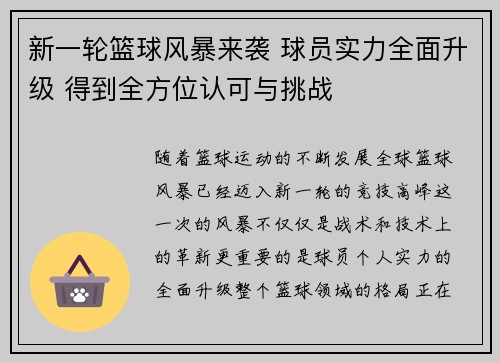 新一轮篮球风暴来袭 球员实力全面升级 得到全方位认可与挑战

随着篮球运动的不断发展全球篮球风暴已经迈入新一轮的竞技高峰这一次的风暴不仅仅是战术和技术上的革新更重要的是球员个人实力的全面升级整个篮球领域的格局正在